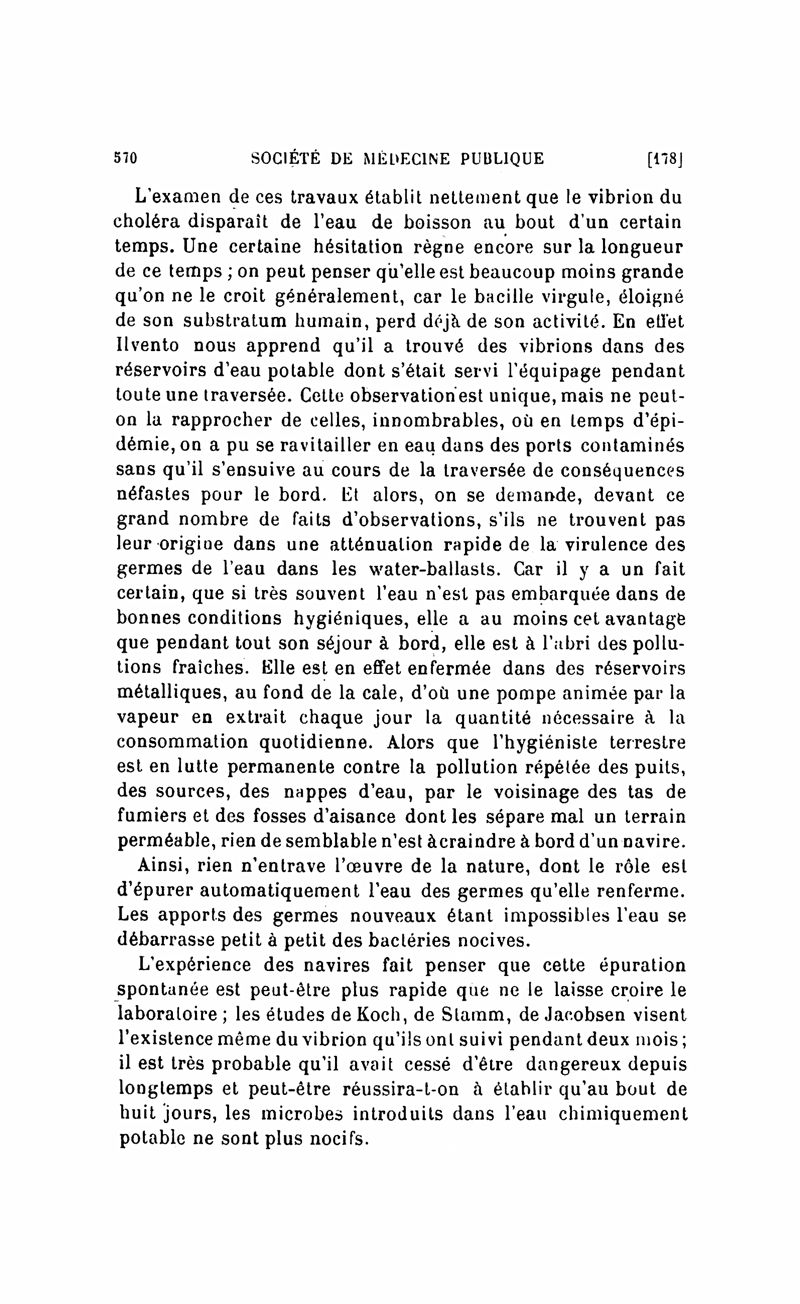 570 SOCIÉTÉ DE MÉDECINE PUBLIQUE [178]

L'examen de ces travaux établit nettement que le vibrion du choléra disparaît de l'eau de boisson au bout d'un certain temps. Une certaine hésitation règne encore sur la longueur de ce temps ; on peut penser qu'elle est beaucoup moins grande qu'on ne le croit généralement, car le bacille virgule, éloigné de son substratum humain, perd déjà de son activité. En effet Ilvento nous apprend qu'il a trouvé des vibrions dans des réservoirs d'eau potable dont s'était servi l'équipage pendant toute une traversée. Cette observation est unique, mais ne peut-on la rapprocher de celles, innombrables, où en temps d'épidémie, on a pu se ravitailler en eau dans des ports contaminés sans qu'il s'ensuive au cours de la traversée de conséquences néfastes pour le bord. Et alors, on se demande, devant ce grand nombre de faits d'observations, s'ils ne trouvent pas leur origine dans une atténuation rapide de la virulence des germes de l'eau dans les water-ballasts. Car il y a un fait certain, que si très souvent l'eau n'est pas embarquée dans de bonnes conditions hygiéniques, elle a au moins cet avantage que pendant tout son séjour à bord, elle est à l'abri des pollutions fraîches. Elle est en effet enfermée dans des réservoirs métalliques, au fond de la cale, d'où une pompe animée par la vapeur en extrait chaque jour la quantité nécessaire à la consommation quotidienne. Alors que l'hygiéniste terrestre est en lutte permanente contre la pollution répétée des puits, des sources, des nappes d'eau, par le voisinage des tas de fumiers et des fosses d'aisance dont les sépare mal un terrain perméable, rien de semblable n'est à craindre à bord d'un navire.

Ainsi, rien n'entrave l'œuvre de la nature, dont le rôle est d'épurer automatiquement l'eau des germes qu'elle renferme. Les apports des germes nouveaux étant impossibles l'eau se débarrasse petit à petit des bactéries nocives.

L'expérience des navires fait penser que cette épuration spontanée est peut-être plus rapide que ne le laisse croire le laboratoire ; les études de Koch, de Stamm, de Jacobsen visent l'existence même du vibrion qu'ils ont suivi pendant deux mois ; il est très probable qu'il avait cessé d'être dangereux depuis longtemps et peut-être réussira-t-on à établir qu'au bout de huit jours, les microbes introduits dans l'eau chimiquement potable ne sont plus nocifs.